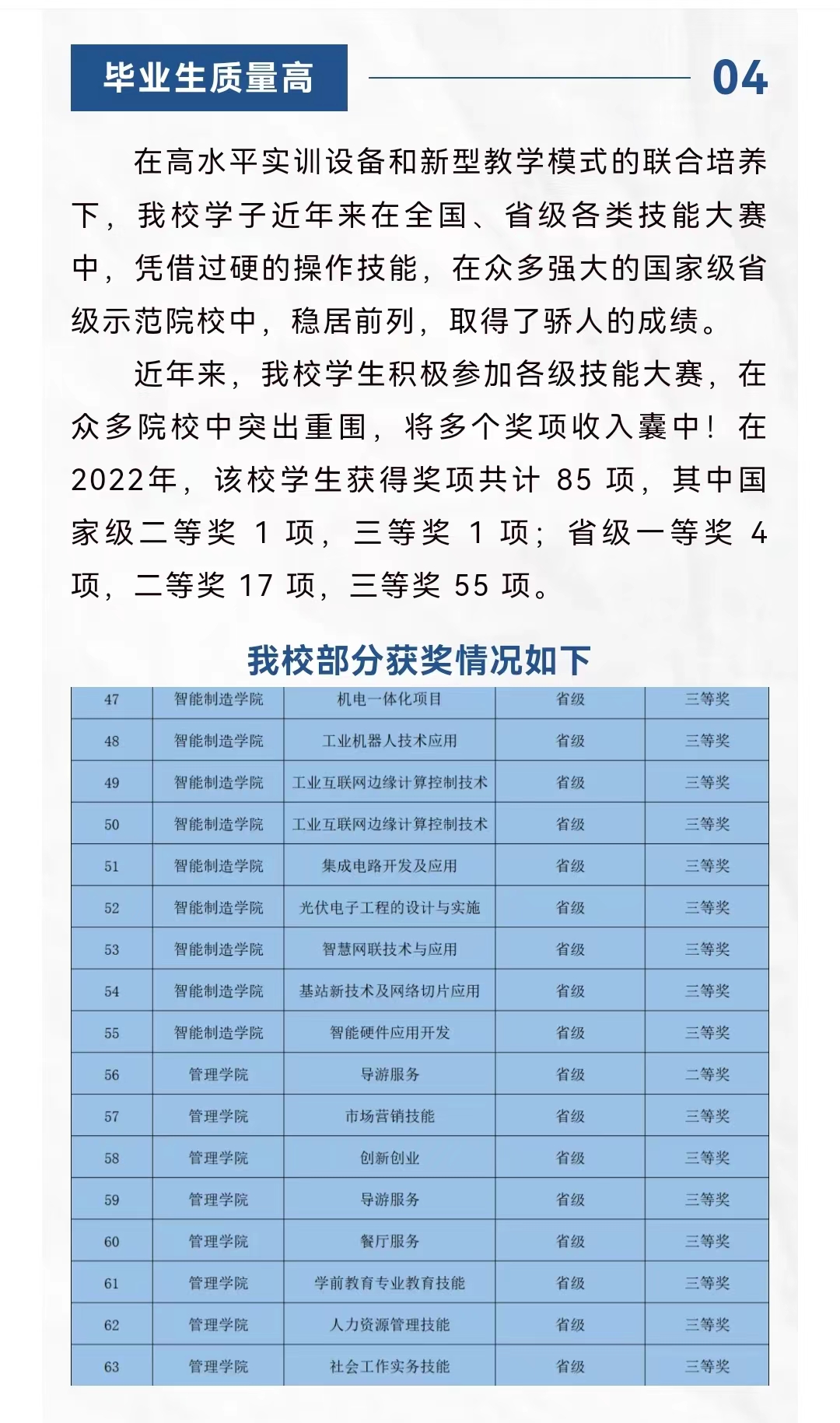 毕业生质量高

04

在高水平实训设备和新型教学模式的联合培养下，我校学子近年来在全国、省级各类技能大赛中，凭借过硬的操作技能，在众多强大的国家级省级示范院校中，稳居前列，取得了骄人的成绩。

近年来，我校学生积极参加各级技能大赛，在众多院校中突出重围，将多个奖项收入囊中！在2022年，该校学生获得奖项共计 85 项，其中国家级二等奖 1 项，三等奖 1 项；省级一等奖 4 项，二等奖 17 项，三等奖 55 项。

我校部分获奖情况如下

| 47 | 智能制造学院 | 机电一体化项目 | 省级 | 三等奖 |
|---|---|---|---|---|
| 48 | 智能制造学院 | 工业机器人技术应用 | 省级 | 三等奖 |
| 49 | 智能制造学院 | 工业互联网边缘计算控制技术 | 省级 | 三等奖 |
| 50 | 智能制造学院 | 工业互联网边缘计算控制技术 | 省级 | 三等奖 |
| 51 | 智能制造学院 | 集成电路开发及应用 | 省级 | 三等奖 |
| 52 | 智能制造学院 | 光伏电子工程的设计与实施 | 省级 | 三等奖 |
| 53 | 智能制造学院 | 智慧网联技术与应用 | 省级 | 三等奖 |
| 54 | 智能制造学院 | 基站新技术及网络切片应用 | 省级 | 三等奖 |
| 55 | 智能制造学院 | 智能硬件应用开发 | 省级 | 三等奖 |
| 56 | 管理学院 | 导游服务 | 省级 | 二等奖 |
| 57 | 管理学院 | 市场营销技能 | 省级 | 三等奖 |
| 58 | 管理学院 | 创新创业 | 省级 | 三等奖 |
| 59 | 管理学院 | 导游服务 | 省级 | 三等奖 |
| 60 | 管理学院 | 餐厅服务 | 省级 | 三等奖 |
| 61 | 管理学院 | 学前教育专业教育技能 | 省级 | 三等奖 |
| 62 | 管理学院 | 人力资源管理技能 | 省级 | 三等奖 |
| 63 | 管理学院 | 社会工作实务技能 | 省级 | 三等奖 |